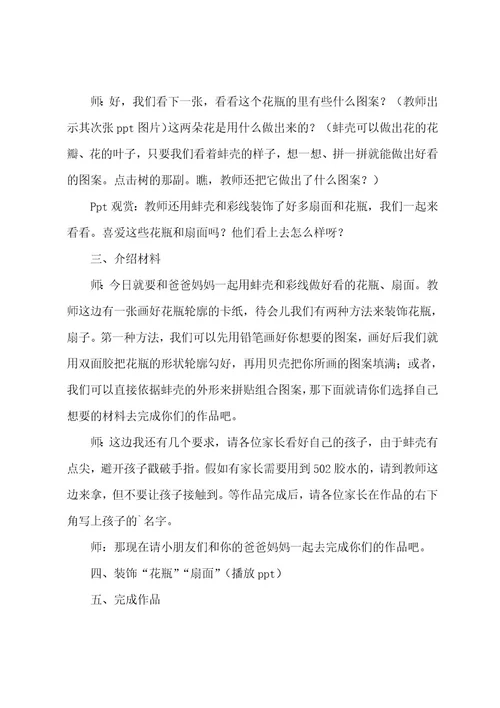 师：好，我们看下一张，看看这个花瓶的里有些什么图案？（教师出示其次张 ppt 图片）这两朵花是用什么做出来的？（蚌壳可以做出花的花瓣、花的叶子，只要我们看着蚌壳的样子，想一想、拼一拼就能做出好看的图案。点击树的那副。瞧，教师还把它做出了什么图案？）

Ppt 观赏：教师还用蚌壳和彩线装饰了好多扇面和花瓶，我们一起来看看。喜爱这些花瓶和扇面吗？他们看上去怎么样呀？

三、介绍材料

师：今日就要和爸爸妈妈一起用蚌壳和彩线做好看的花瓶、扇面。教师这边有一张画好花瓶轮廓的卡纸，待会儿我们有两种方法来装饰花瓶，扇子。第一种方法，我们可以先用铅笔画好你想要的图案，画好后我们就用双面胶把花瓶的形状轮廓勾好，再用贝壳把你所画的图案填满；或者，我们可以直接依据蚌壳的外形来拼贴组合图案，那下面就请你们选择自己想要的材料去完成你们的作品吧。

师：这边我还有几个要求，请各位家长看好自己的孩子，由于蚌壳有点尖，避开孩子戳破手指。假如有家长需要用到 502 胶水的，请到教师这边来拿，但不要让孩子接触到。等作品完成后，请各位家长在作品的右下角写上孩子的`名字。

师：那现在请小朋友们和你的爸爸妈妈一起去完成你们的作品吧。

四、装饰“花瓶”“扇面”（播放 ppt）

五、完成作品